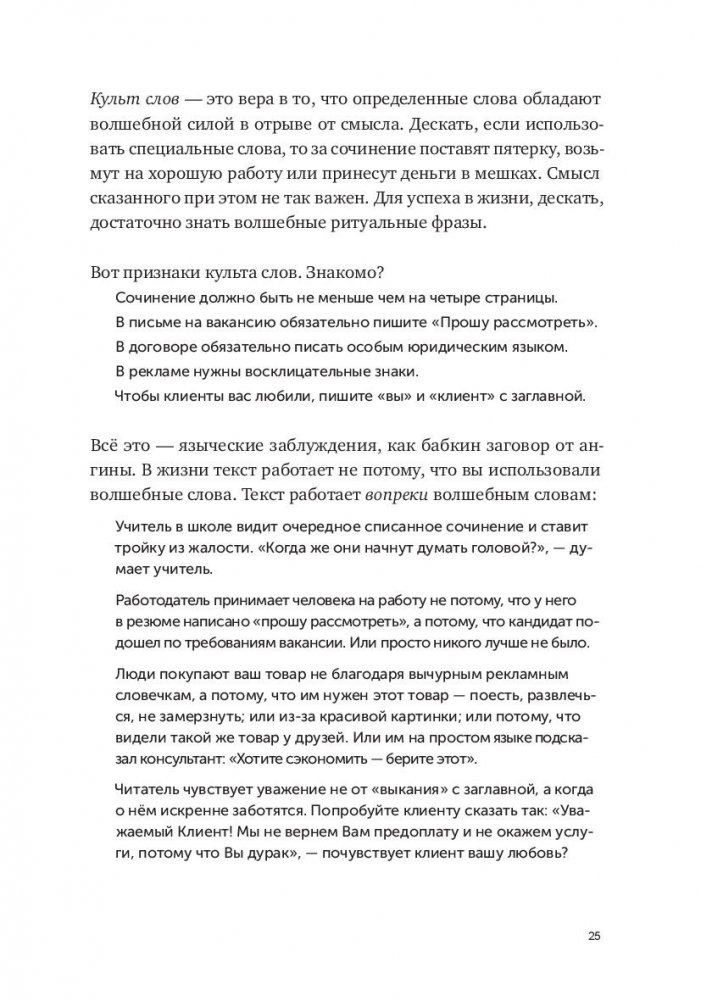 Культ слов — это вера в то, что определенные слова обладают волшебной силой в отрыве от смысла. Дескать, если использовать специальные слова, то за сочинение поставят пятерку, возьмут на хорошую работу или принесут деньги в мешках. Смысл сказанного при этом не так важен. Для успеха в жизни, дескать, достаточно знать волшебные ритуальные фразы.

Вот признаки культа слов. Знакомо?

Сочинение должно быть не меньше чем на четыре страницы.

В письме на вакансию обязательно пишите «Прошу рассмотреть».

В договоре обязательно писать особым юридическим языком.

В рекламе нужны восклицательные знаки.

Чтобы клиенты вас любили, пишите «вы» и «клиент» с заглавной.

Всё это — языческие заблуждения, как бабкин заговор от ангины. В жизни текст работает не потому, что вы использовали волшебные слова. Текст работает вопреки волшебным словам:

Учитель в школе видит очередное списанное сочинение и ставит тройку из жалости. «Когда же они начнут думать головой?», — думает учитель.

Работодатель принимает человека на работу не потому, что у него в резюме написано «прошу рассмотреть», а потому, что кандидат подошел по требованиям вакансии. Или просто никого лучше не было.

Люди покупают ваш товар не благодаря вычурным рекламным словечкам, а потому, что им нужен этот товар — поесть, развлечься, не замерзнуть; или из-за красивой картинки; или потому, что видели такой же товар у друзей. Или им на простом языке подсказал консультант: «Хотите сэкономить — берите этот».

Читатель чувствует уважение не от «выкания» с заглавной, а когда о нём искренне заботятся. Попробуйте клиенту сказать так: «Уважаемый Клиент! Мы не вернем Вам предоплату и не окажем услуги, потому что Вы дурак», — почувствует клиент вашу любовь?

25